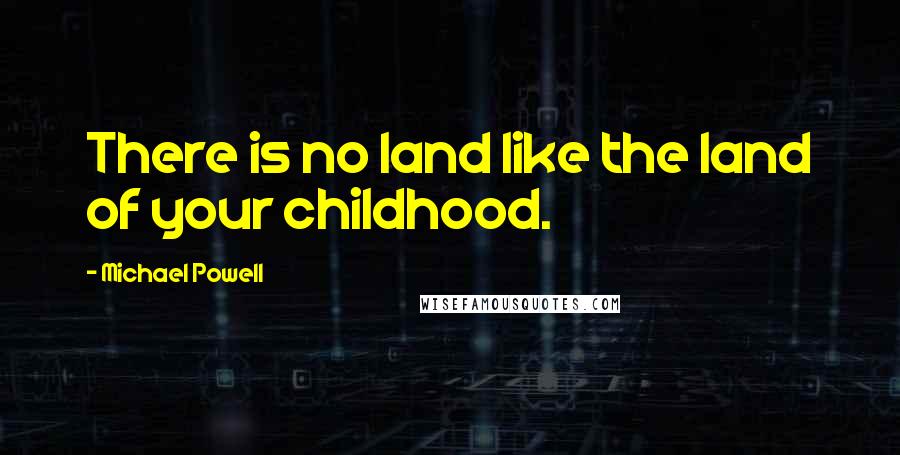 There is no land like the land of your childhood.

- Michael Powell

WISEFAMOUSQUOTES.COM